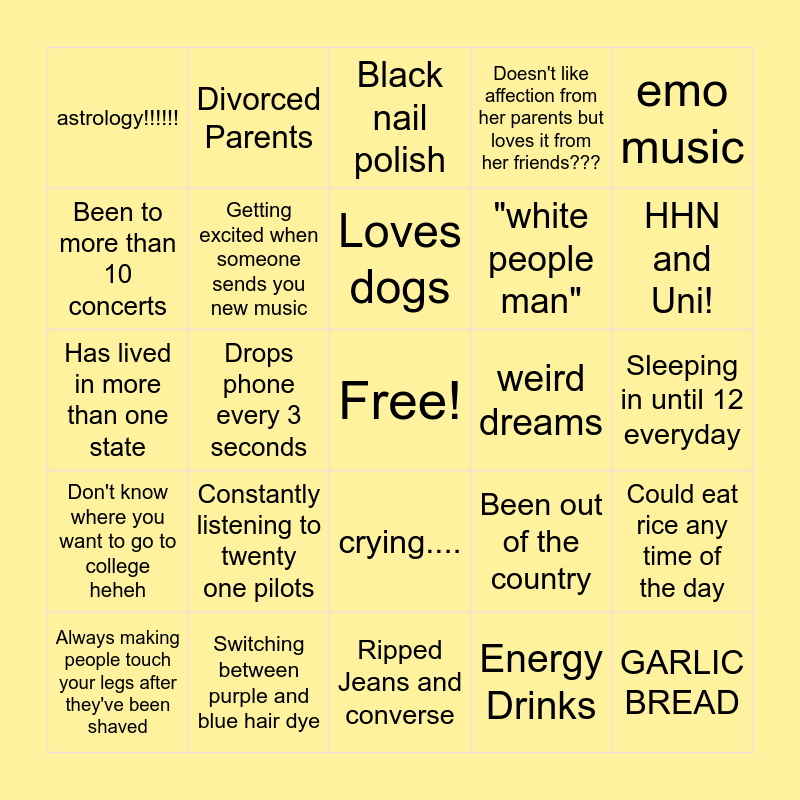 | astrology!!!!!! | Divorced Parents | Black nail polish | Doesn't like affection from her parents but loves it from her friends??? | emo music |
|---|---|---|---|---|
| Been to more than 10 concerts | Getting excited when someone sends you new music | Loves dogs | "white people man" | HHN and Uni! |
| Has lived in more than one state | Drops phone every 3 seconds | Free! | weird dreams | Sleeping in until 12 everyday |
| Don't know where you want to go to college heheh | Constantly listening to twenty one pilots | crying.... | Been out of the country | Could eat rice any time of the day |
| Always making people touch your legs after they've been shaved | Switching between purple and blue hair dye | Ripped Jeans and converse | Energy Drinks | GARLIC BREAD |